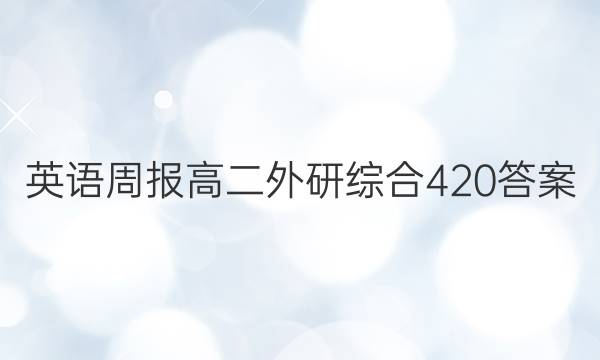 英语周报高二外研综合420答案